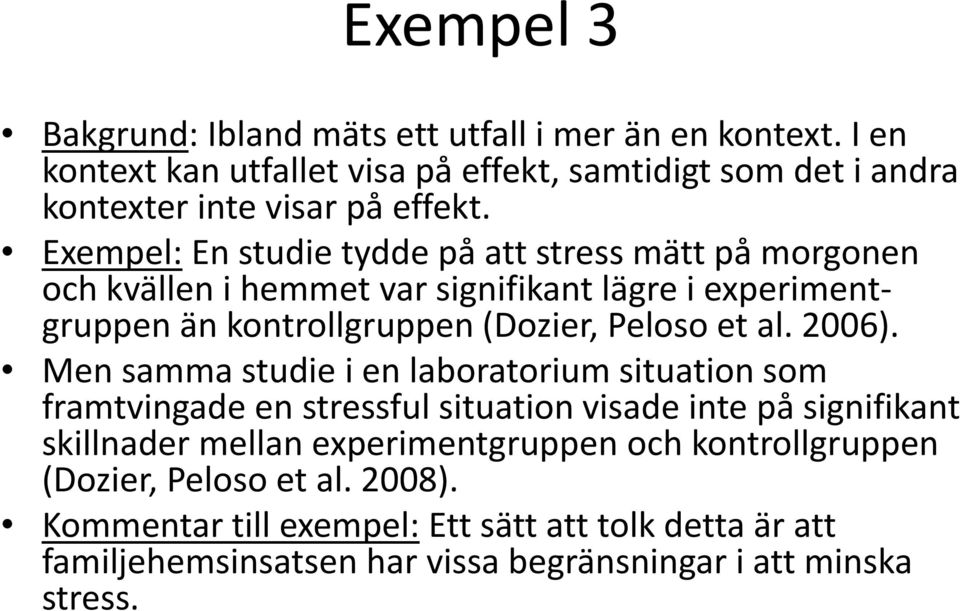 Exempel 3

• Bakgrund: Ibland mäts ett utfall i mer än en kontext. I en kontext kan utfallet visa på effekt, samtidigt som det i andra kontexter inte visar på effekt.
• Exempel: En studie tydde på att stress mätt på morgonen och kvällen i hemmet var signifikant lägre i experimentgruppen än kontrollgruppen (Dozier, Peloso et al. 2006).
• Men samma studie i en laboratorium situation som framtvingade en stressful situation visade inte på signifikant skillnader mellan experimentgruppen och kontrollgruppen (Dozier, Peloso et al. 2008).
• Kommentar till exempel: Ett sätt att tolk detta är att familjehemsinsatsen har vissa begränsningar i att minska stress.